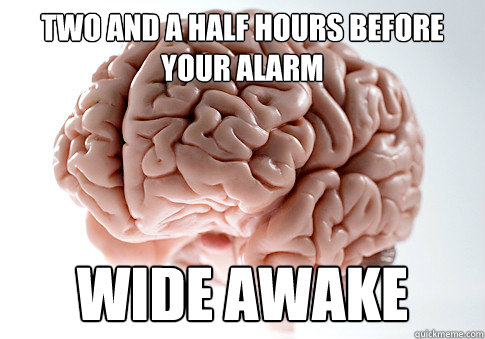 TWO AND A HALF HOURS BEFORE YOUR ALARM

WIDE AWAKE

quickmeme.com